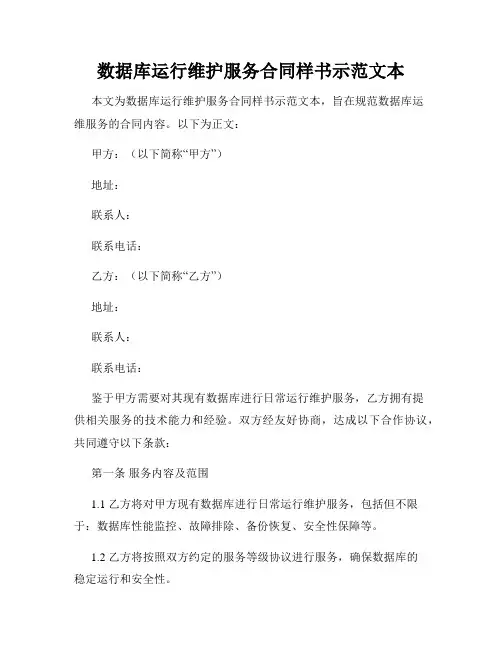 数据库运行维护服务合同样书示范文本

本文为数据库运行维护服务合同样书示范文本，旨在规范数据库运维服务的合同内容。以下为正文：

甲方：（以下简称“甲方”）

地址：

联系人：

联系电话：

乙方：（以下简称“乙方”）

地址：

联系人：

联系电话：

鉴于甲方需要对其现有数据库进行日常运行维护服务，乙方拥有提供相关服务的技术能力和经验。双方经友好协商，达成以下合作协议，共同遵守以下条款：

第一条 服务内容及范围

1.1 乙方将对甲方现有数据库进行日常运行维护服务，包括但不限于：数据库性能监控、故障排除、备份恢复、安全性保障等。

1.2 乙方将按照双方约定的服务等级协议进行服务，确保数据库的稳定运行和安全性。